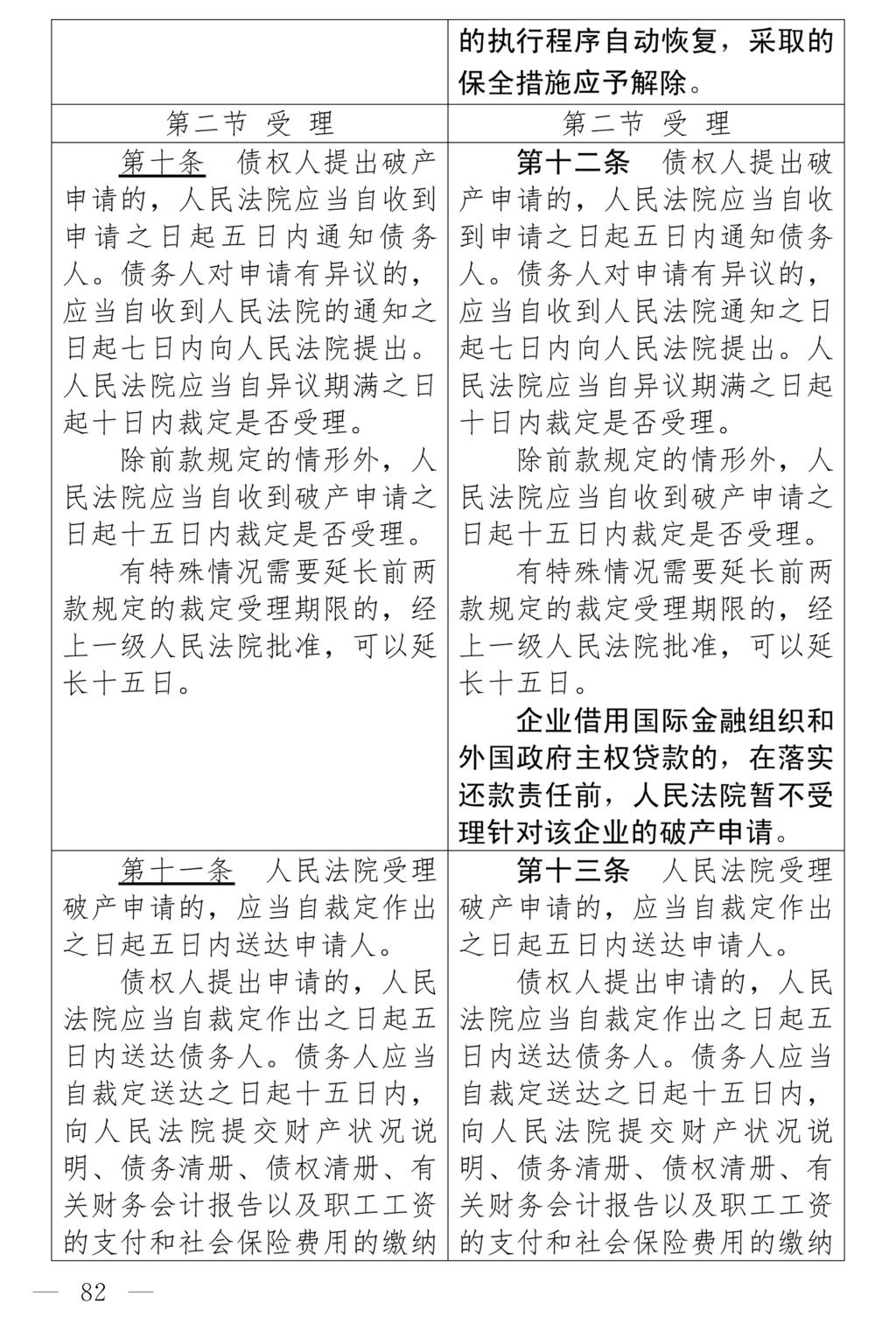 |  | 的执行程序自动恢复，采取的保全措施应予解除。 |
|---|---|
| 第二节 受 理 | 第二节 受 理 |
| 第十条 债权人提出破产申请的，人民法院应当自收到申请之日起五日内通知债务人。债务人对申请有异议的，应当自收到人民法院的通知之日起七日内向人民法院提出。人民法院应当自异议期满之日起十日内裁定是否受理。 除前款规定的情形外，人民法院应当自收到破产申请之日起十五日内裁定是否受理。 有特殊情况需要延长前两款规定的裁定受理期限的，经上一级人民法院批准，可以延长十五日。 | 第十二条 债权人提出破产申请的，人民法院应当自收到申请之日起五日内通知债务人。债务人对申请有异议的，应当自收到人民法院通知之日起七日内向人民法院提出。人民法院应当自异议期满之日起十日内裁定是否受理。 除前款规定的情形外，人民法院应当自收到破产申请之日起十五日内裁定是否受理。 有特殊情况需要延长前两款规定的裁定受理期限的，经上一级人民法院批准，可以延长十五日。 企业借用国际金融组织和外国政府主权贷款的，在落实还款责任前，人民法院暂不受理针对该企业的破产申请。 |
| 第十一条 人民法院受理破产申请的，应当自裁定作出之日起五日内送达申请人。 债权人提出申请的，人民法院应当自裁定作出之日起五日内送达债务人。债务人应当自裁定送达之日起十五日内，向人民法院提交财产状况说明、债务清册、债权清册、有关财务会计报告以及职工工资的支付和社会保险费用的缴纳 | 第十三条 人民法院受理破产申请的，应当自裁定作出之日起五日内送达申请人。 债权人提出申请的，人民法院应当自裁定作出之日起五日内送达债务人。债务人应当自裁定送达之日起十五日内，向人民法院提交财产状况说明、债务清册、债权清册、有关财务会计报告以及职工工资的支付和社会保险费用的缴纳 |

— 82 —